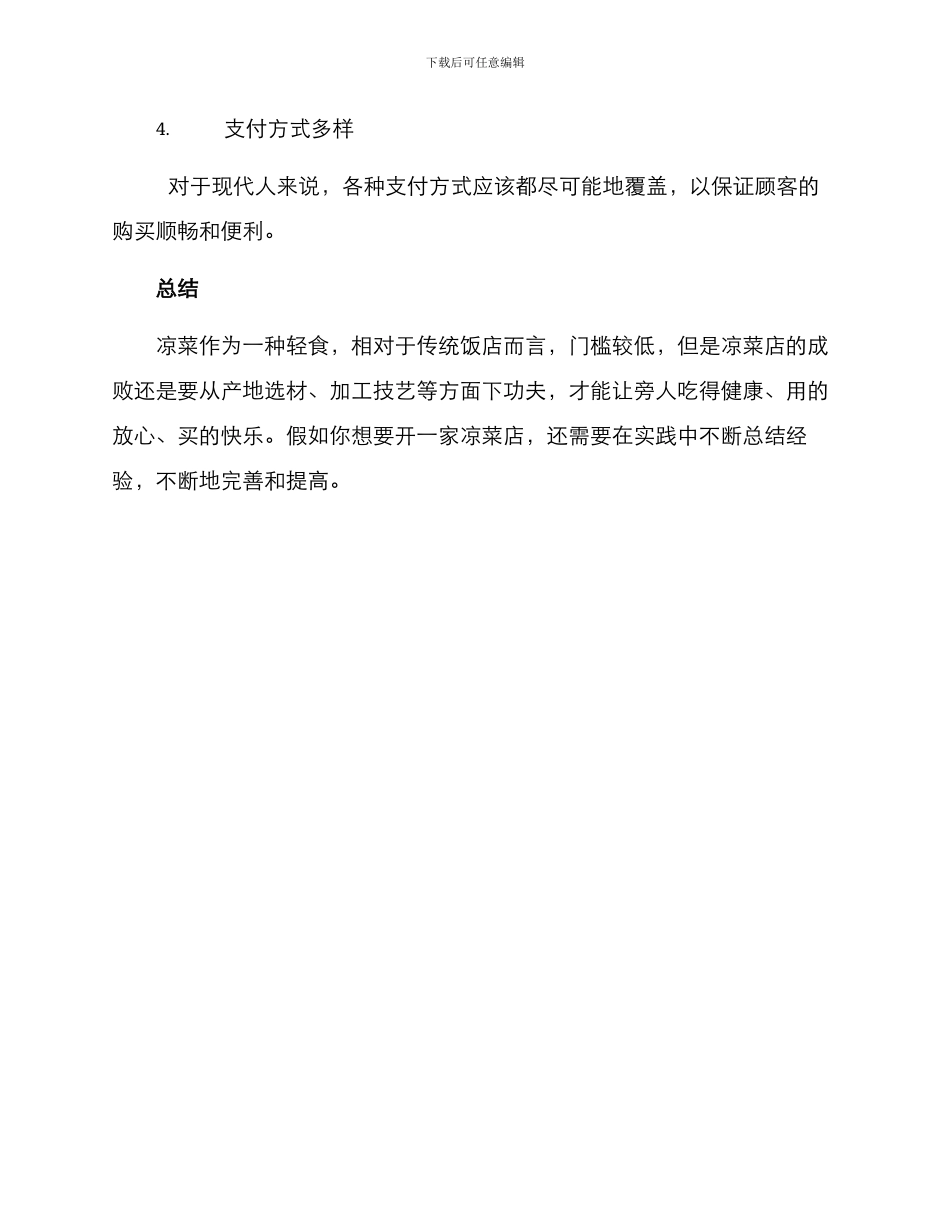 下载后可任意编辑

4. 支付方式多样

对于现代人来说，各种支付方式应该都尽可能地覆盖，以保证顾客的购买顺畅和便利。

总结

凉菜作为一种轻食，相对于传统饭店而言，门槛较低，但是凉菜店的成败还是要从产地选材、加工技艺等方面下功夫，才能让旁人吃得健康、用的放心、买的快乐。假如你想要开一家凉菜店，还需要在实践中不断总结经验，不断地完善和提高。